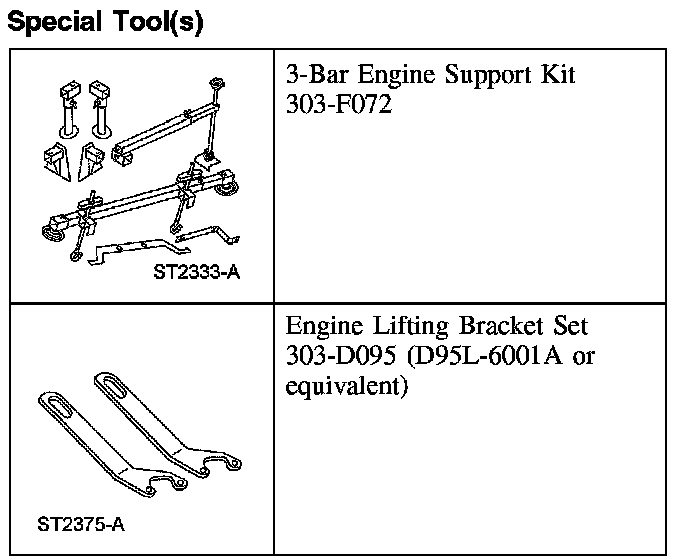 Special Tool(s)

| ST2333-A | 3-Bar Engine Support Kit 303-F072 |
|---|---|
| ST2375-A | Engine Lifting Bracket Set 303-D095 (D95L-6001A or equivalent) |